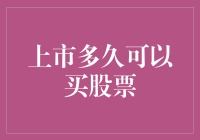 上市多久可以买股票